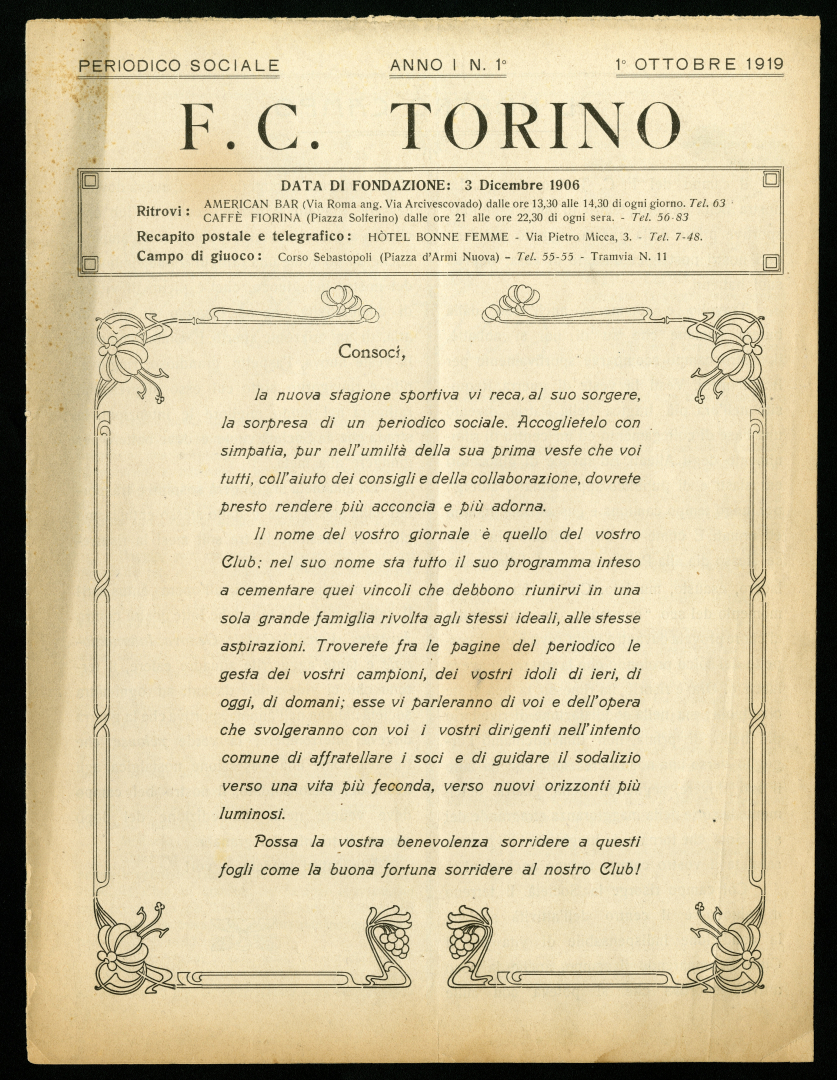 PERIODICO SOCIALE    ANNO I N. 1°    1° OTTOBRE 1919

F. C. TORINO

DATA DI FONDAZIONE: 3 Dicembre 1906

Ritrovi: AMERICAN BAR (Via Roma ang. Via Arcivescovado) dalle ore 13,30 alle 14,30 di ogni giorno. Tel. 63
CAFFÈ FIORINA (Piazza Solferino) dalle ore 21 alle ore 22,30 di ogni sera. - Tel. 56-83

Recapito postale e telegrafico: HÒTEL BONNE FEMME - Via Pietro Micca, 3. - Tel. 7-48.

Campo di giuoco: Corso Sebastopoli (Piazza d'Armi Nuova) - Tel. 55-55 - Tramvia N. 11

Consoci,

la nuova stagione sportiva vi reca, al suo sorgere, la sorpresa di un periodico sociale. Accoglietelo con simpatia, pur nell'umiltà della sua prima veste che voi tutti, coll'aiuto dei consigli e della collaborazione, dovrete presto rendere più acconcia e più adorna.

Il nome del vostro giornale è quello del vostro Club; nel suo nome sta tutto il suo programma inteso a cementare quei vincoli che debbono riunirvi in una sola grande famiglia rivolta agli stessi ideali, alle stesse aspirazioni. Troverete fra le pagine del periodico le gesta dei vostri campioni, dei vostri idoli di ieri, di oggi, di domani; esse vi parleranno di voi e dell'opera che svolgeranno con voi i vostri dirigenti nell'intento comune di affratellare i soci e di guidare il sodalizio verso una vita più feconda, verso nuovi orizzonti più luminosi.

Possa la vostra benevolenza sorridere a questi fogli come la buona fortuna sorridere al nostro Club!